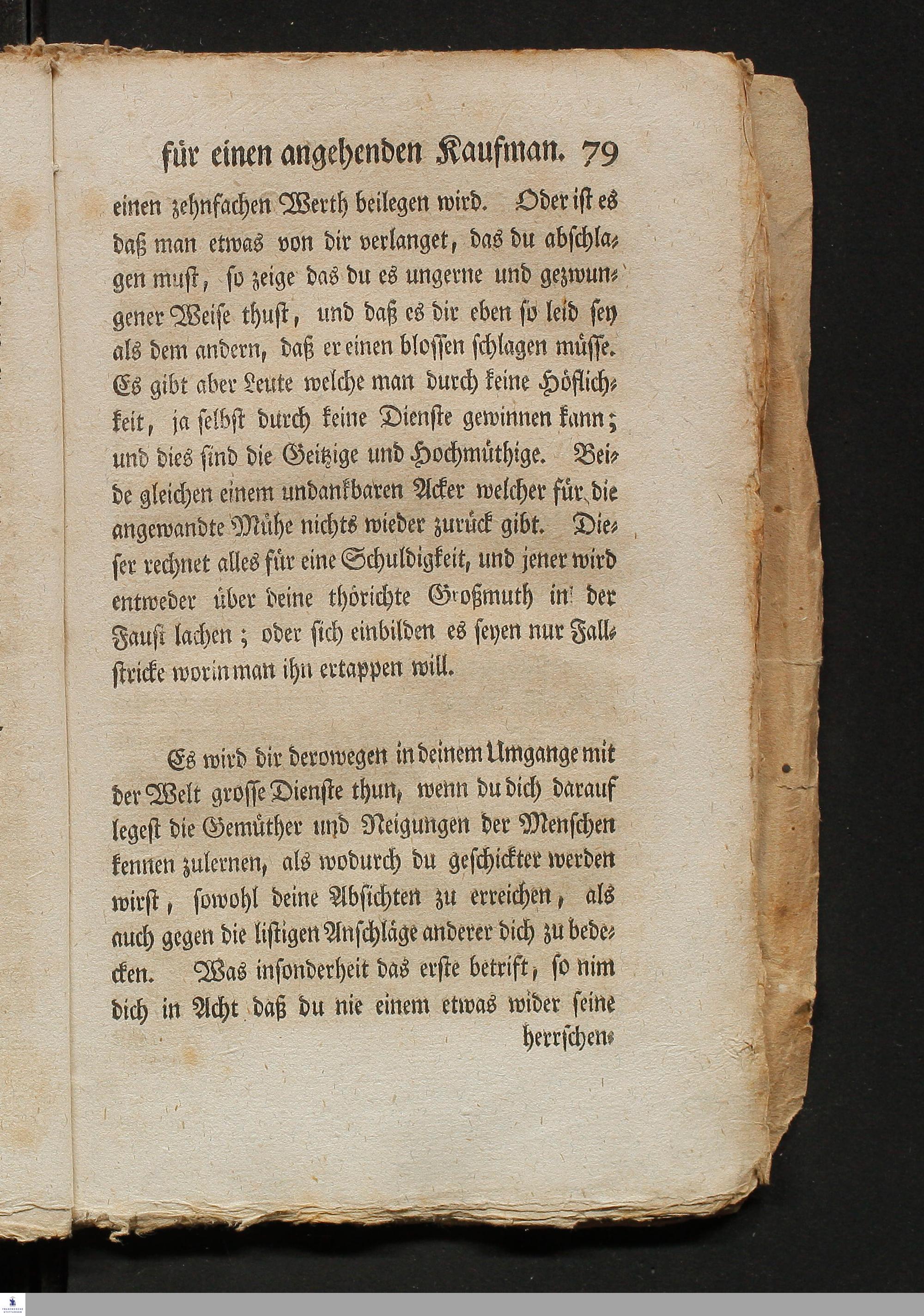 für einen angehenden Kaufman. 79

einen zehnfachen Werth beilegen wird. Oder ist es daß man etwas von dir verlanget, das du abschlagen must, so zeige das du es ungerne und gezwungener Weise thust, und daß es dir eben so leid sey als dem andern, daß er einen blossen schlagen müsse. Es gibt aber Leute welche man durch keine Höflichkeit, ja selbst durch keine Dienste gewinnen kann; und dies sind die Geitzige und Hochmüthige. Beide gleichen einem undankbaren Acker welcher für die angewandte Mühe nichts wieder zurück gibt. Dieser rechnet alles für eine Schuldigkeit, und jener wird entweder über deine thörichte Großmuth in der Faust lachen; oder sich einbilden es seyen nur Fallstricke worin man ihn ertappen will.

Es wird dir derowegen in deinem Umgange mit der Welt grosse Dienste thun, wenn du dich darauf legest die Gemüther und Neigungen der Menschen kennen zulernen, als wodurch du geschickter werden wirst, sowohl deine Absichten zu erreichen, als auch gegen die listigen Anschläge anderer dich zu bedecken. Was insonderheit das erste betrift, so nim dich in Acht daß du nie einem etwas wider seine

herrschen-